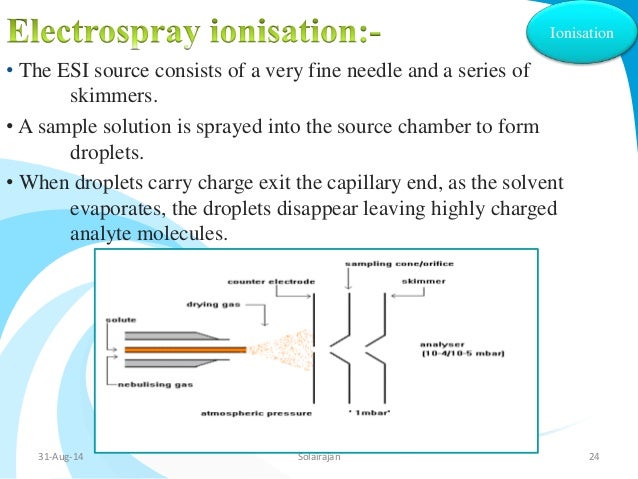 Electrospray ionisation:-

Ionisation

• The ESI source consists of a very fine needle and a series of skimmers.

• A sample solution is sprayed into the source chamber to form droplets.

• When droplets carry charge exit the capillary end, as the solvent evaporates, the droplets disappear leaving highly charged analyte molecules.

sampling cone/orifice
counter electrode
skimmer
drying gas
solute
analyser
(10-4/10-5 mbar)
nebulising gas
atmospheric pressure
' 1mbar'

31-Aug-14
Solairajan
24